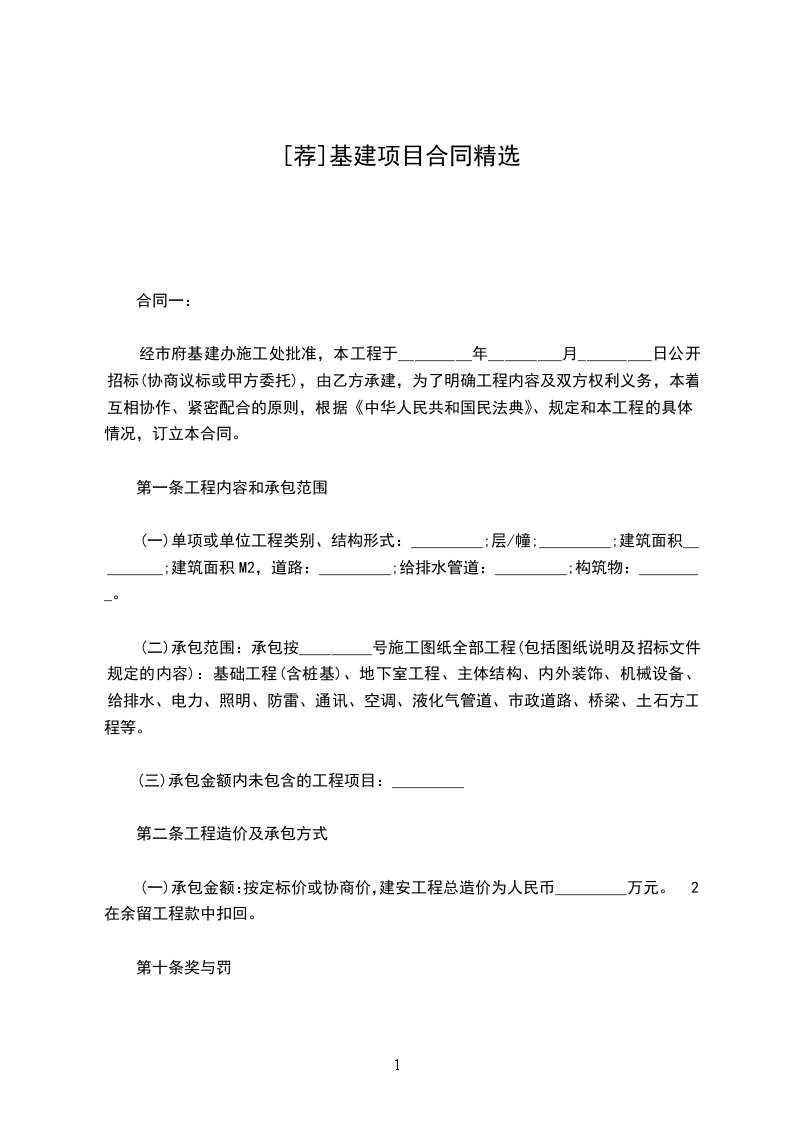 [荐]基建项目合同精选

合同一：

经市府基建办施工处批准，本工程于_________年_________月_________日公开招标(协商议标或甲方委托)，由乙方承建，为了明确工程内容及双方权利义务，本着互相协作、紧密配合的原则，根据《中华人民共和国民法典》、规定和本工程的具体情况，订立本合同。

第一条工程内容和承包范围

(一)单项或单位工程类别、结构形式：_________;层/幢;_________;建筑面积_________;建筑面积M2，道路：_________;给排水管道：_________;构筑物：_________。

(二)承包范围：承包按_________号施工图纸全部工程(包括图纸说明及招标文件规定的内容)：基础工程(含桩基)、地下室工程、主体结构、内外装饰、机械设备、给排水、电力、照明、防雷、通讯、空调、液化气管道、市政道路、桥梁、土石方工程等。

(三)承包金额内未包含的工程项目：_________

第二条工程造价及承包方式

(一)承包金额:按定标价或协商价,建安工程总造价为人民币_________万元。 2在余留工程款中扣回。

第十条奖与罚

1